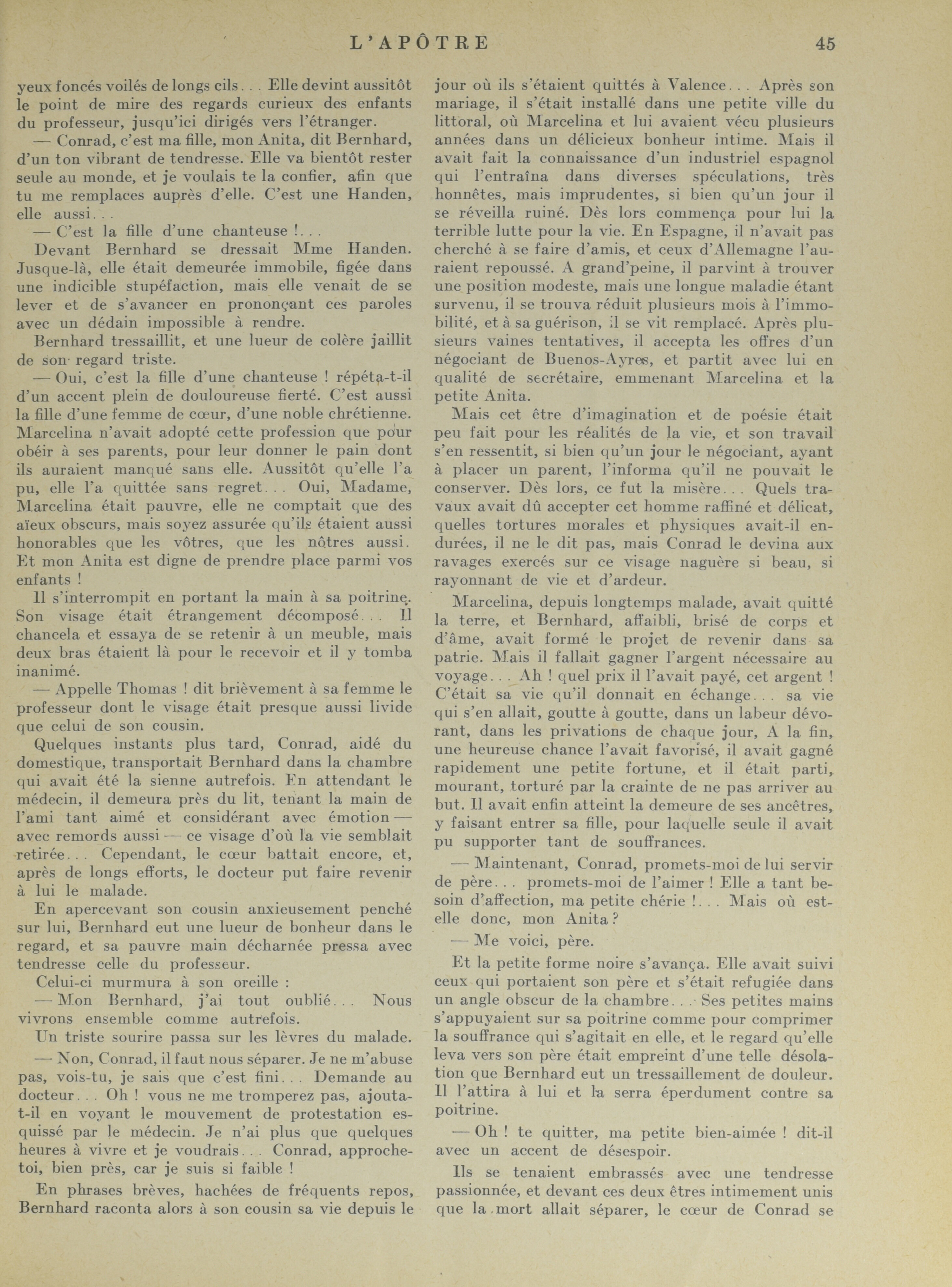 L'APÔTRE 45

yeux foncés voilés de longs cils... Elle devint aussitôt le point de mire des regards curieux des enfants du professeur, jusqu'ici dirigés vers l'étranger.

— Conrad, c'est ma fille, mon Anita, dit Bernhard, d'un ton vibrant de tendresse. Elle va bientôt rester seule au monde, et je voulais te la confier, afin que tu me remplaces auprès d'elle. C'est une Handen, elle aussi...

— C'est la fille d'une chanteuse !...

Devant Bernhard se dressait Mme Handen. Jusque-là, elle était demeurée immobile, figée dans une indicible stupéfaction, mais elle venait de se lever et de s'avancer en prononçant ces paroles avec un dédain impossible à rendre.

Bernhard tressaillit, et une lueur de colère jaillit de son regard triste.

— Oui, c'est la fille d'une chanteuse ! répéta-t-il d'un accent plein de douloureuse fierté. C'est aussi la fille d'une femme de cœur, d'une noble chrétienne. Marcelina n'avait adopté cette profession que pour obéir à ses parents, pour leur donner le pain dont ils auraient manqué sans elle. Aussitôt qu'elle l'a pu, elle l'a quittée sans regret... Oui, Madame, Marcelina était pauvre, elle ne comptait que des aïeux obscurs, mais soyez assurée qu'ils étaient aussi honorables que les vôtres, que les nôtres aussi. Et mon Anita est digne de prendre place parmi vos enfants !

Il s'interrompit en portant la main à sa poitrine. Son visage était étrangement décomposé... Il chancela et essaya de se retenir à un meuble, mais deux bras étaient là pour le recevoir et il y tomba inanimé.

— Appelle Thomas ! dit brièvement à sa femme le professeur dont le visage était presque aussi livide que celui de son cousin.

Quelques instants plus tard, Conrad, aidé du domestique, transportait Bernhard dans la chambre qui avait été la sienne autrefois. En attendant le médecin, il demeura près du lit, tenant la main de l'ami tant aimé et considérant avec émotion — avec remords aussi — ce visage d'où la vie semblait retirée... Cependant, le cœur battait encore, et, après de longs efforts, le docteur put faire revenir à lui le malade.

En apercevant son cousin anxieusement penché sur lui, Bernhard eut une lueur de bonheur dans le regard, et sa pauvre main décharnée pressa avec tendresse celle du professeur.

Celui-ci murmura à son oreille :

— Mon Bernhard, j'ai tout oublié... Nous vivrons ensemble comme autrefois.

Un triste sourire passa sur les lèvres du malade.

— Non, Conrad, il faut nous séparer. Je ne m'abuse pas, vois-tu, je sais que c'est fini... Demande au docteur... Oh ! vous ne me tromperez pas, ajouta-t-il en voyant le mouvement de protestation esquissé par le médecin. Je n'ai plus que quelques heures à vivre et je voudrais... Conrad, approche-toi, bien près, car je suis si faible !

En phrases brèves, hachées de fréquents repos, Bernhard raconta alors à son cousin sa vie depuis le jour où ils s'étaient quittés à Valence... Après son mariage, il s'était installé dans une petite ville du littoral, où Marcelina et lui avaient vécu plusieurs années dans un délicieux bonheur intime. Mais il avait fait la connaissance d'un industriel espagnol qui l'entraîna dans diverses spéculations, très honnêtes, mais imprudentes, si bien qu'un jour il se réveilla ruiné. Dès lors commença pour lui la terrible lutte pour la vie. En Espagne, il n'avait pas cherché à se faire d'amis, et ceux d'Allemagne l'auraient repoussé. A grand'peine, il parvint à trouver une position modeste, mais une longue maladie étant survenu, il se trouva réduit plusieurs mois à l'immobilité, et à sa guérison, il se vit remplacé. Après plusieurs vaines tentatives, il accepta les offres d'un négociant de Buenos-Ayres, et partit avec lui en qualité de secrétaire, emmenant Marcelina et la petite Anita.

Mais cet être d'imagination et de poésie était peu fait pour les réalités de la vie, et son travail s'en ressentit, si bien qu'un jour le négociant, ayant à placer un parent, l'informa qu'il ne pouvait le conserver. Dès lors, ce fut la misère... Quels travaux avait dû accepter cet homme raffiné et délicat, quelles tortures morales et physiques avait-il endurées, il ne le dit pas, mais Conrad le devina aux ravages exercés sur ce visage naguère si beau, si rayonnant de vie et d'ardeur.

Marcelina, depuis longtemps malade, avait quitté la terre, et Bernhard, affaibli, brisé de corps et d'âme, avait formé le projet de revenir dans sa patrie. Mais il fallait gagner l'argent nécessaire au voyage... Ah ! quel prix il l'avait payé, cet argent ! C'était sa vie qu'il donnait en échange... sa vie qui s'en allait, goutte à goutte, dans un labeur dévorant, dans les privations de chaque jour, A la fin, une heureuse chance l'avait favorisé, il avait gagné rapidement une petite fortune, et il était parti, mourant, torturé par la crainte de ne pas arriver au but. Il avait enfin atteint la demeure de ses ancêtres, y faisant entrer sa fille, pour laquelle seule il avait pu supporter tant de souffrances.

— Maintenant, Conrad, promets-moi de lui servir de père... promets-moi de l'aimer ! Elle a tant besoin d'affection, ma petite chérie !... Mais où est-elle donc, mon Anita ?

— Me voici, père.

Et la petite forme noire s'avança. Elle avait suivi ceux qui portaient son père et s'était refugiée dans un angle obscur de la chambre... Ses petites mains s'appuyaient sur sa poitrine comme pour comprimer la souffrance qui s'agitait en elle, et le regard qu'elle leva vers son père était empreint d'une telle désolation que Bernhard eut un tressaillement de douleur. Il l'attira à lui et la serra éperdument contre sa poitrine.

— Oh ! te quitter, ma petite bien-aimée ! dit-il avec un accent de désespoir.

Ils se tenaient embrassés avec une tendresse passionnée, et devant ces deux êtres intimement unis que la mort allait séparer, le cœur de Conrad se